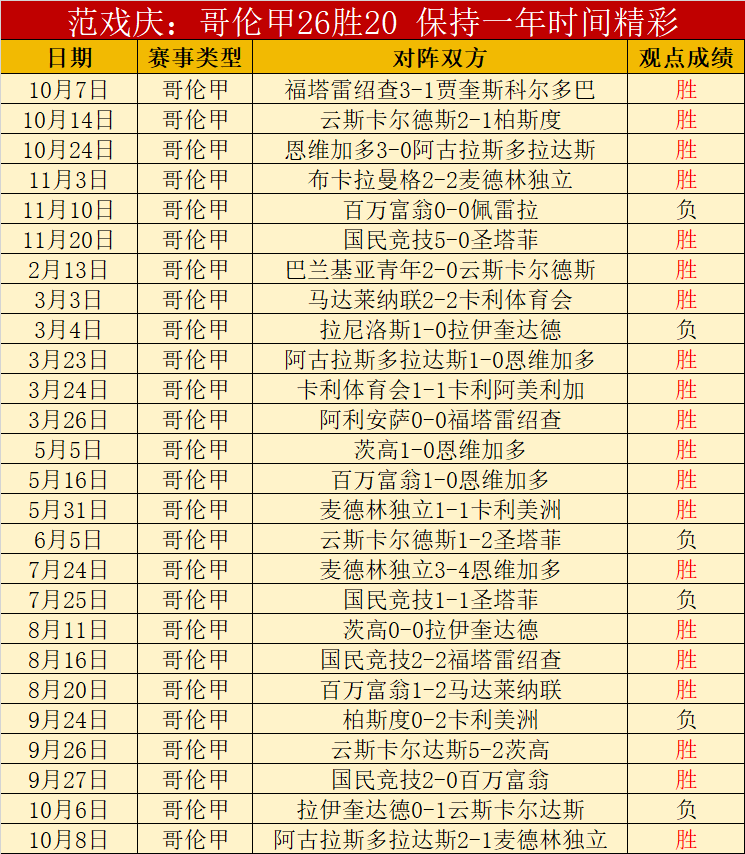 范戏庆：哥伦甲26胜20 保持一年时间精彩

| 日期 | 赛事类型 | 对阵双方 | 观点成绩 |
|---|---|---|---|
| 10月7日 | 哥伦甲 | 福塔雷绍查3-1贾奎斯科尔多巴 | 胜 |
| 10月14日 | 哥伦甲 | 云斯卡尔德斯2-1柏斯度 | 胜 |
| 10月24日 | 哥伦甲 | 恩维加多3-0阿古拉斯多拉达斯 | 胜 |
| 11月3日 | 哥伦甲 | 布卡拉曼格2-2麦德林独立 | 胜 |
| 11月10日 | 哥伦甲 | 百万富翁0-0佩雷拉 | 负 |
| 11月20日 | 哥伦甲 | 国民竞技5-0圣塔菲 | 胜 |
| 2月13日 | 哥伦甲 | 巴兰基亚青年2-0云斯卡尔德斯 | 胜 |
| 3月3日 | 哥伦甲 | 马达莱纳联2-2卡利体育会 | 胜 |
| 3月4日 | 哥伦甲 | 拉尼洛斯1-0拉伊奎达德 | 负 |
| 3月23日 | 哥伦甲 | 阿古拉斯多拉达斯1-0恩维加多 | 胜 |
| 3月24日 | 哥伦甲 | 卡利体育会1-1卡利阿美利加 | 胜 |
| 3月26日 | 哥伦甲 | 阿利安萨0-0福塔雷绍查 | 胜 |
| 5月5日 | 哥伦甲 | 茨高1-0恩维加多 | 胜 |
| 5月16日 | 哥伦甲 | 百万富翁1-0恩维加多 | 胜 |
| 5月31日 | 哥伦甲 | 麦德林独立1-1卡利美洲 | 胜 |
| 6月5日 | 哥伦甲 | 云斯卡尔德斯1-2圣塔菲 | 负 |
| 7月24日 | 哥伦甲 | 麦德林独立3-4恩维加多 | 胜 |
| 7月25日 | 哥伦甲 | 国民竞技1-1圣塔菲 | 负 |
| 8月11日 | 哥伦甲 | 茨高0-0拉伊奎达德 | 胜 |
| 8月16日 | 哥伦甲 | 国民竞技2-2福塔雷绍查 | 胜 |
| 8月20日 | 哥伦甲 | 百万富翁1-2马达莱纳联 | 胜 |
| 9月24日 | 哥伦甲 | 柏斯度0-2卡利美洲 | 负 |
| 9月26日 | 哥伦甲 | 云斯卡尔达斯5-2茨高 | 胜 |
| 9月27日 | 哥伦甲 | 国民竞技2-0百万富翁 | 胜 |
| 10月6日 | 哥伦甲 | 拉伊奎达德0-1云斯卡尔达斯 | 负 |
| 10月8日 | 哥伦甲 | 阿古拉斯多拉达斯2-1麦德林独立 | 胜 |